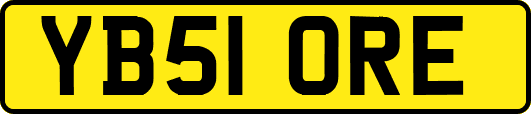 YB51 ORE